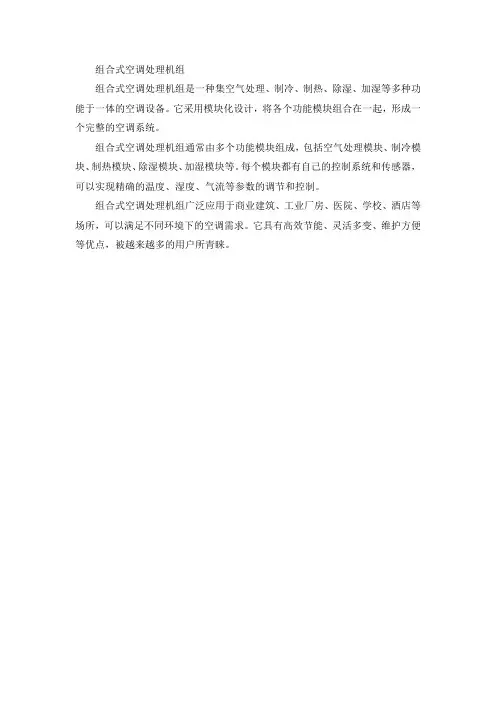 组合式空调处理机组

组合式空调处理机组是一种集空气处理、制冷、制热、除湿、加湿等多种功能于一体的空调设备。它采用模块化设计，将各个功能模块组合在一起，形成一个完整的空调系统。

组合式空调处理机组通常由多个功能模块组成，包括空气处理模块、制冷模块、制热模块、除湿模块、加湿模块等。每个模块都有自己的控制系统和传感器，可以实现精确的温度、湿度、气流等参数的调节和控制。

组合式空调处理机组广泛应用于商业建筑、工业厂房、医院、学校、酒店等场所，可以满足不同环境下的空调需求。它具有高效节能、灵活多变、维护方便等优点，被越来越多的用户所青睐。